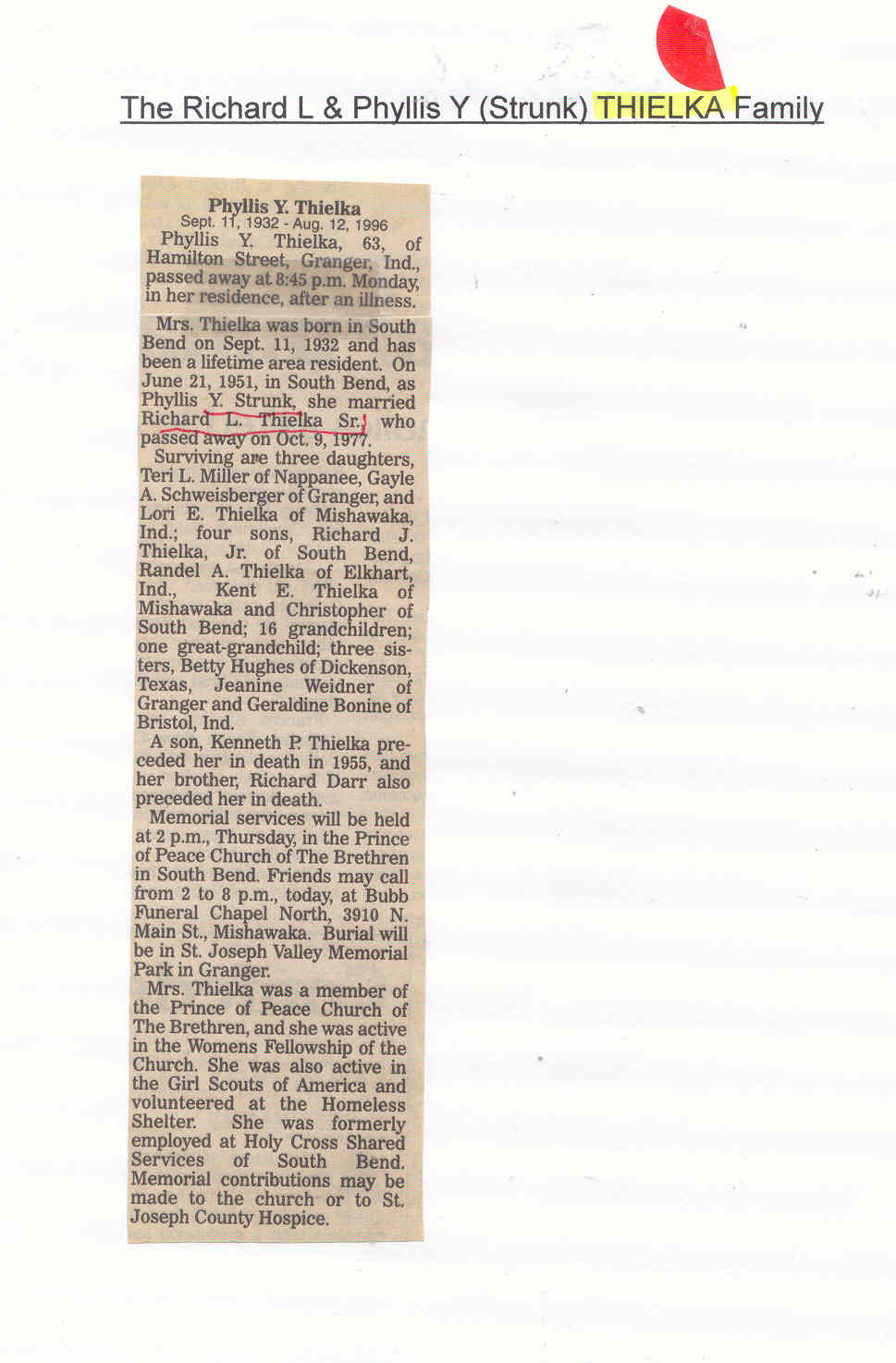 The Richard L & Phyllis Y (Strunk) THIELKA Family

Phyllis Y. Thielka
Sept. 11, 1932 - Aug. 12, 1996

Phyllis Y. Thielka, 63, of Hamilton Street, Granger, Ind., passed away at 8:45 p.m. Monday, in her residence, after an illness.

Mrs. Thielka was born in South Bend on Sept. 11, 1932 and has been a lifetime area resident. On June 21, 1951, in South Bend, as Phyllis Y. Strunk, she married Richard L. Thielka Sr., who passed away on Oct. 9, 1977.

Surviving are three daughters, Teri L. Miller of Nappanee, Gayle A. Schweisberger of Granger, and Lori E. Thielka of Mishawaka, Ind.; four sons, Richard J. Thielka, Jr. of South Bend, Randel A. Thielka of Elkhart, Ind., Kent E. Thielka of Mishawaka and Christopher of South Bend; 16 grandchildren; one great-grandchild; three sisters, Betty Hughes of Dickenson, Texas, Jeanine Weidner of Granger and Geraldine Bonine of Bristol, Ind.

A son, Kenneth P. Thielka preceded her in death in 1955, and her brother, Richard Darr also preceded her in death.

Memorial services will be held at 2 p.m., Thursday, in the Prince of Peace Church of The Brethren in South Bend. Friends may call from 2 to 8 p.m., today, at Bubb Funeral Chapel North, 3910 N. Main St., Mishawaka. Burial will be in St. Joseph Valley Memorial Park in Granger.

Mrs. Thielka was a member of the Prince of Peace Church of The Brethren, and she was active in the Womens Fellowship of the Church. She was also active in the Girl Scouts of America and volunteered at the Homeless Shelter. She was formerly employed at Holy Cross Shared Services of South Bend. Memorial contributions may be made to the church or to St. Joseph County Hospice.